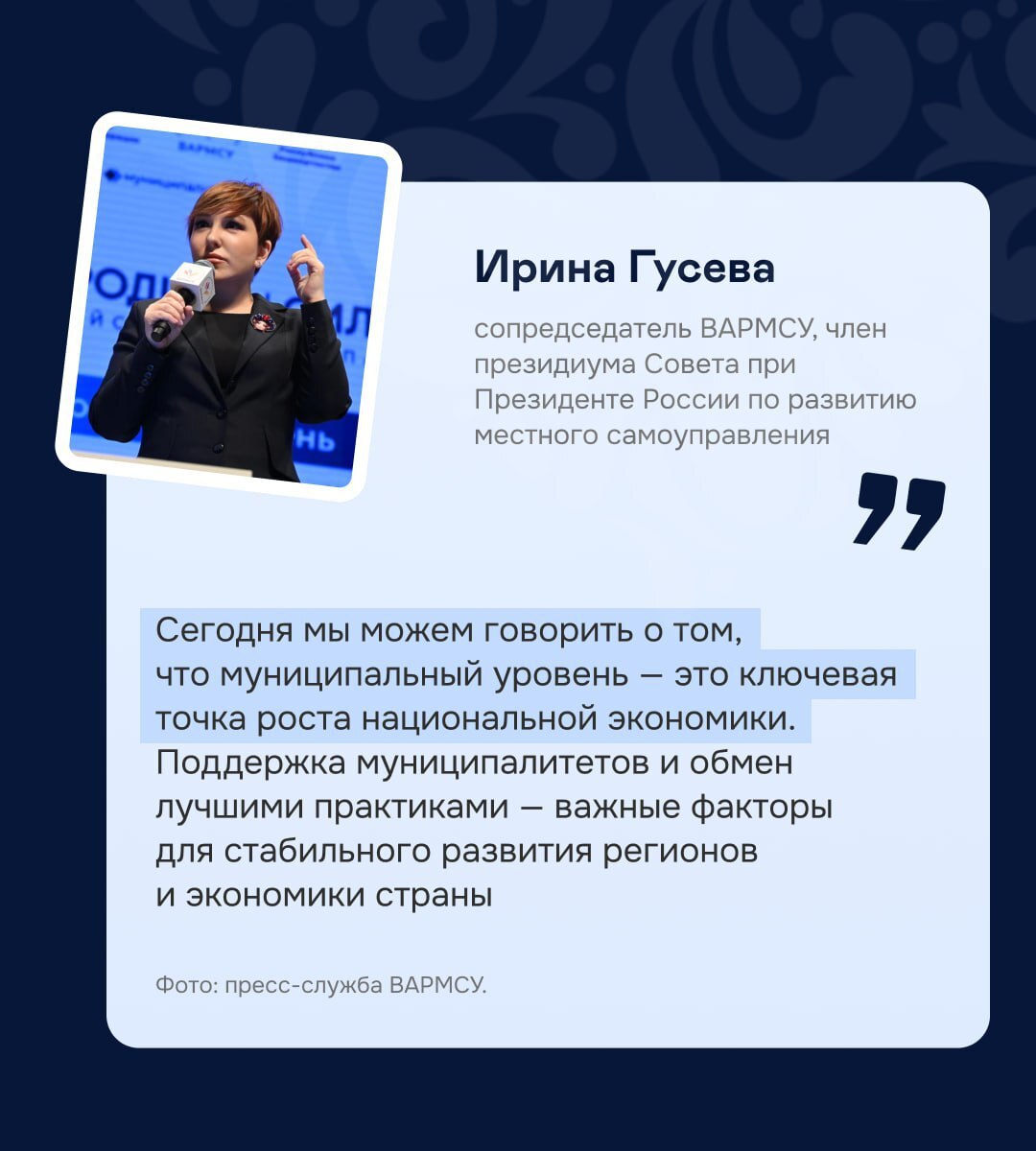 Ирина Гусева

сопредседатель ВАРМСУ, член президиума Совета при Президенте России по развитию местного самоуправления

Сегодня мы можем говорить о том, что муниципальный уровень — это ключевая точка роста национальной экономики. Поддержка муниципалитетов и обмен лучшими практиками — важные факторы для стабильного развития регионов и экономики страны

Фото: пресс-служба ВАРМСУ.